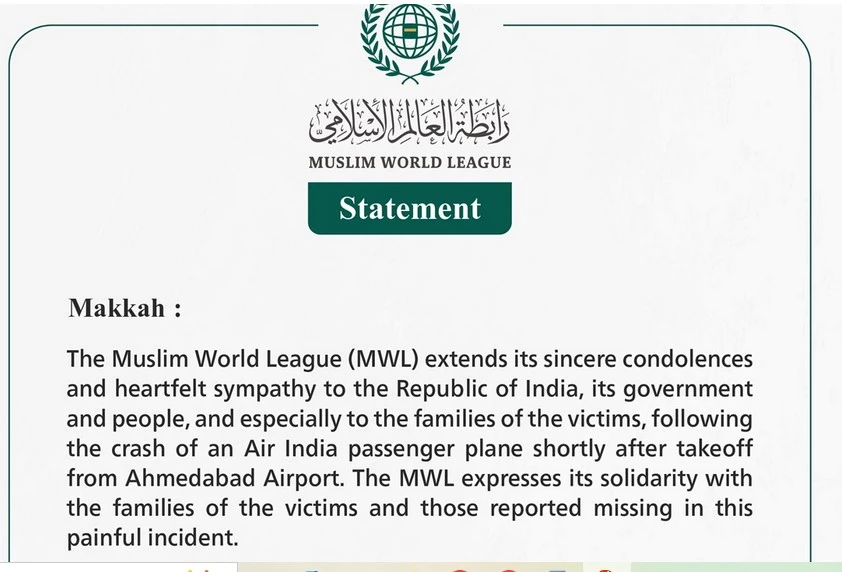 رابطة العالم الإسلامي
MUSLIM WORLD LEAGUE

Statement

Makkah :

The Muslim World League (MWL) extends its sincere condolences and heartfelt sympathy to the Republic of India, its government and people, and especially to the families of the victims, following the crash of an Air India passenger plane shortly after takeoff from Ahmedabad Airport. The MWL expresses its solidarity with the families of the victims and those reported missing in this painful incident.